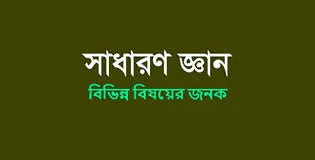 সাধারণ জ্ঞান
বিভিন্ন বিষয়ের জনক